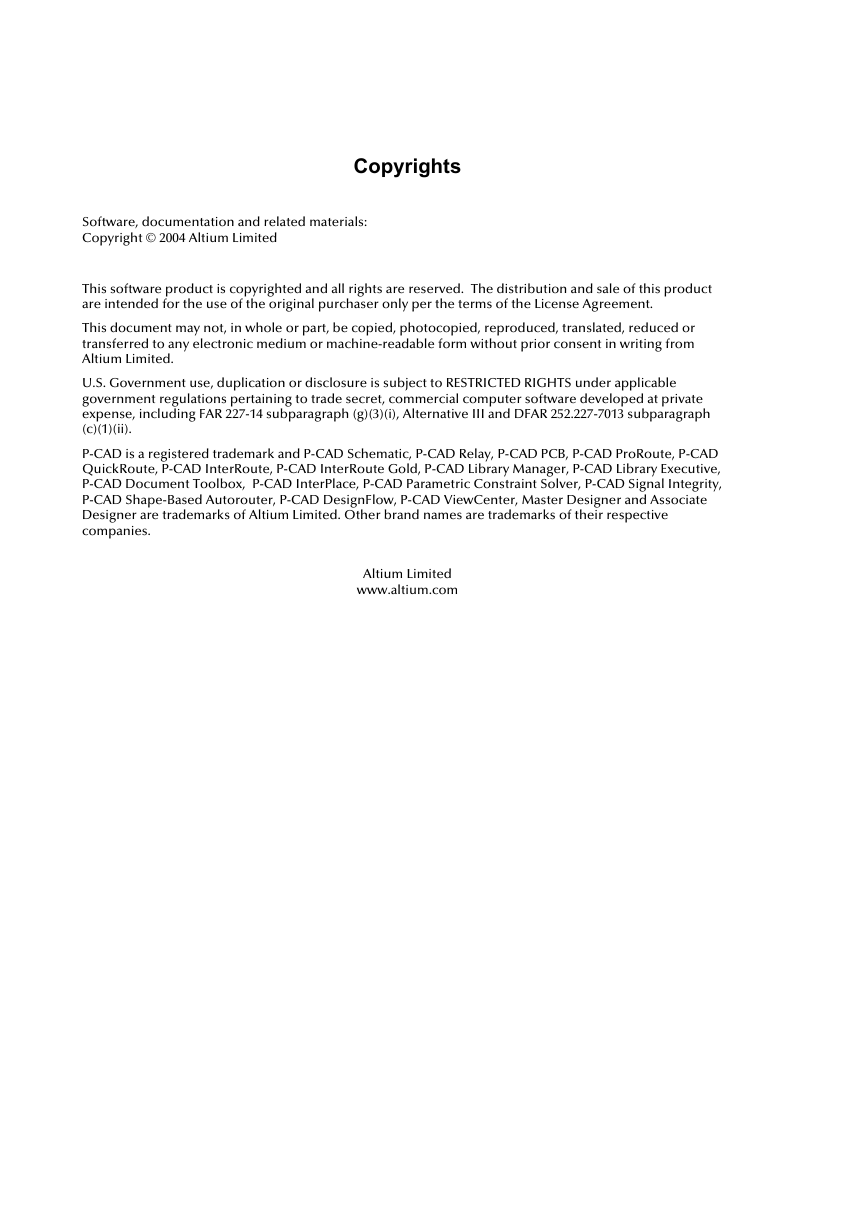 Copyrights

Software, documentation and related materials:
Copyright © 2004 Altium Limited

This software product is copyrighted and all rights are reserved. The distribution and sale of this product are intended for the use of the original purchaser only per the terms of the License Agreement.

This document may not, in whole or part, be copied, photocopied, reproduced, translated, reduced or transferred to any electronic medium or machine-readable form without prior consent in writing from Altium Limited.

U.S. Government use, duplication or disclosure is subject to RESTRICTED RIGHTS under applicable government regulations pertaining to trade secret, commercial computer software developed at private expense, including FAR 227-14 subparagraph (g)(3)(i), Alternative III and DFAR 252.227-7013 subparagraph (c)(1)(ii).

P-CAD is a registered trademark and P-CAD Schematic, P-CAD Relay, P-CAD PCB, P-CAD ProRoute, P-CAD QuickRoute, P-CAD InterRoute, P-CAD InterRoute Gold, P-CAD Library Manager, P-CAD Library Executive, P-CAD Document Toolbox, P-CAD InterPlace, P-CAD Parametric Constraint Solver, P-CAD Signal Integrity, P-CAD Shape-Based Autorouter, P-CAD DesignFlow, P-CAD ViewCenter, Master Designer and Associate Designer are trademarks of Altium Limited. Other brand names are trademarks of their respective companies.

Altium Limited
www.altium.com